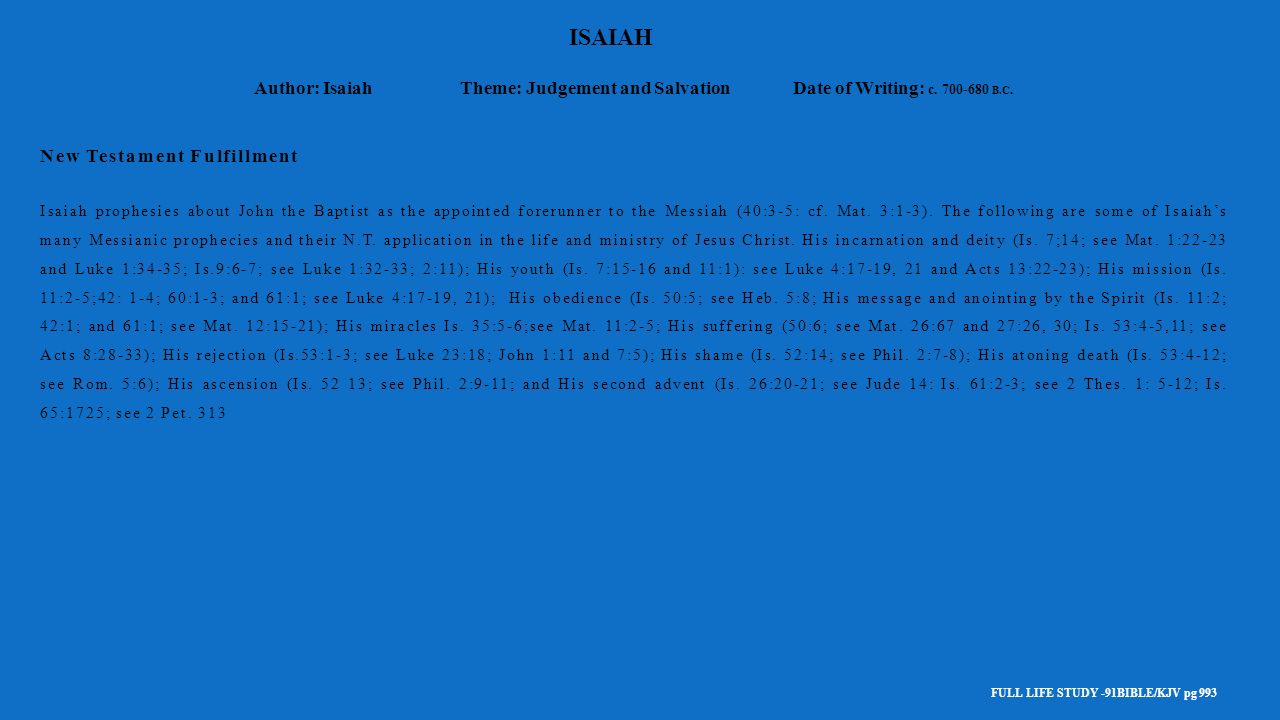 ISAIAH

Author: Isaiah Theme: Judgement and Salvation Date of Writing: c. 700-680 B.C.

New Testament Fulfillment

Isaiah prophesies about John the Baptist as the appointed forerunner to the Messiah (40:3-5: cf. Mat. 3:1-3). The following are some of Isaiah's many Messianic prophecies and their N.T. application in the life and ministry of Jesus Christ. His incarnation and deity (Is. 7;14; see Mat. 1:22-23 and Luke 1:34-35; Is.9:6-7; see Luke 1:32-33; 2:11); His youth (Is. 7:15-16 and 11:1): see Luke 4:17-19, 21 and Acts 13:22-23); His mission (Is. 11:2-5;42: 1-4; 60:1-3; and 61:1; see Luke 4:17-19, 21); His obedience (Is. 50:5; see Heb. 5:8; His message and anointing by the Spirit (Is. 11:2; 42:1; and 61:1; see Mat. 12:15-21); His miracles Is. 35:5-6;see Mat. 11:2-5; His suffering (50:6; see Mat. 26:67 and 27:26, 30; Is. 53:4-5,11; see Acts 8:28-33); His rejection (Is.53:1-3; see Luke 23:18; John 1:11 and 7:5); His shame (Is. 52:14; see Phil. 2:7-8); His atoning death (Is. 53:4-12; see Rom. 5:6); His ascension (Is. 52 13; see Phil. 2:9-11; and His second advent (Is. 26:20-21; see Jude 14: Is. 61:2-3; see 2 Thes. 1: 5-12; Is. 65:1725; see 2 Pet. 313

FULL LIFE STUDY -91BIBLE/KJV pg 993